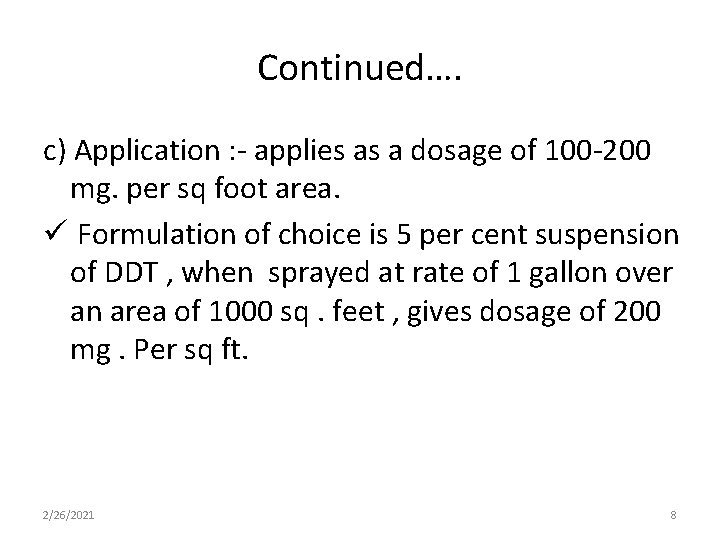 Continued….

c) Application :- applies as a dosage of 100-200 mg. per sq foot area.

✓ Formulation of choice is 5 per cent suspension of DDT , when sprayed at rate of 1 gallon over an area of 1000 sq . feet , gives dosage of 200 mg . Per sq ft.

2/26/2021

8